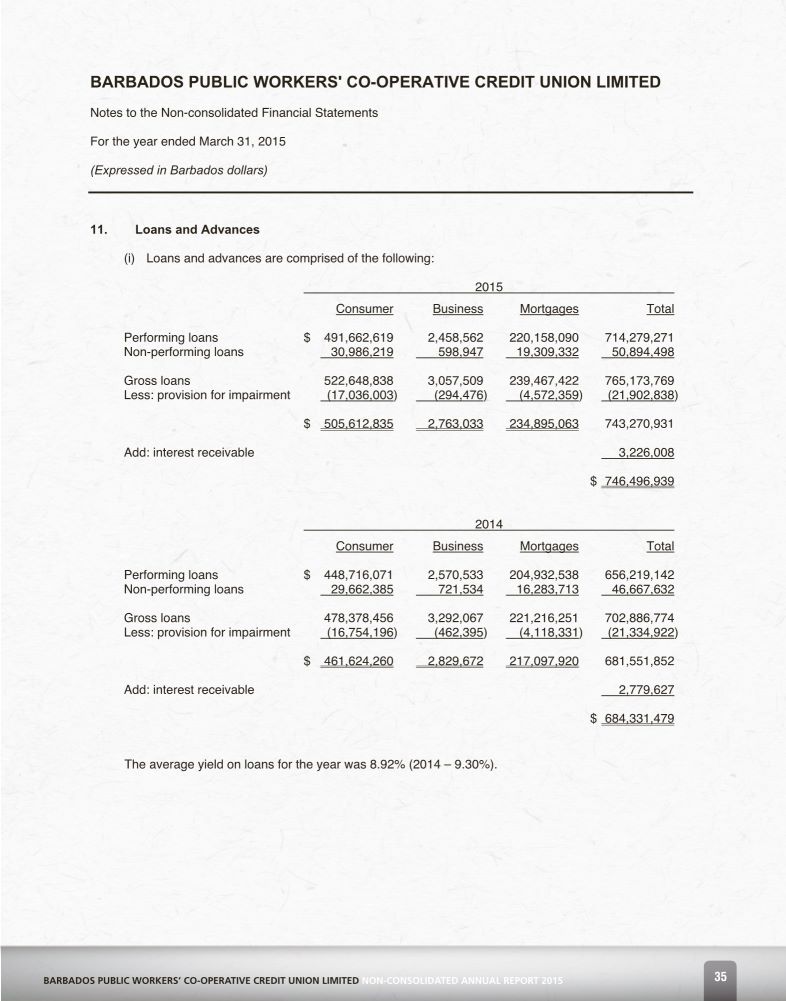 BARBADOS PUBLIC WORKERS' CO-OPERATIVE CREDIT UNION LIMITED

Notes to the Non-consolidated Financial Statements

For the year ended March 31, 2015

(Expressed in Barbados dollars)

11. Loans and Advances

(i) Loans and advances are comprised of the following:

2015

| | Consumer | Business | Mortgages | Total |
|---|---|---|---|---|
| Performing loans | $ 491,662,619 | 2,458,562 | 220,158,090 | 714,279,271 |
| Non-performing loans | 30,986,219 | 598,947 | 19,309,332 | 50,894,498 |
| Gross loans | 522,648,838 | 3,057,509 | 239,467,422 | 765,173,769 |
| Less: provision for impairment | (17,036,003) | (294,476) | (4,572,359) | (21,902,838) |
| | $ 505,612,835 | 2,763,033 | 234,895,063 | 743,270,931 |
| Add: interest receivable | | | | 3,226,008 |
| | | | | $ 746,496,939 |

2014

| | Consumer | Business | Mortgages | Total |
|---|---|---|---|---|
| Performing loans | $ 448,716,071 | 2,570,533 | 204,932,538 | 656,219,142 |
| Non-performing loans | 29,662,385 | 721,534 | 16,283,713 | 46,667,632 |
| Gross loans | 478,378,456 | 3,292,067 | 221,216,251 | 702,886,774 |
| Less: provision for impairment | (16,754,196) | (462,395) | (4,118,331) | (21,334,922) |
| | $ 461,624,260 | 2,829,672 | 217,097,920 | 681,551,852 |
| Add: interest receivable | | | | 2,779,627 |
| | | | | $ 684,331,479 |

The average yield on loans for the year was 8.92% (2014 – 9.30%).

BARBADOS PUBLIC WORKERS' CO-OPERATIVE CREDIT UNION LIMITED NON-CONSOLIDATED ANNUAL REPORT 2015

35